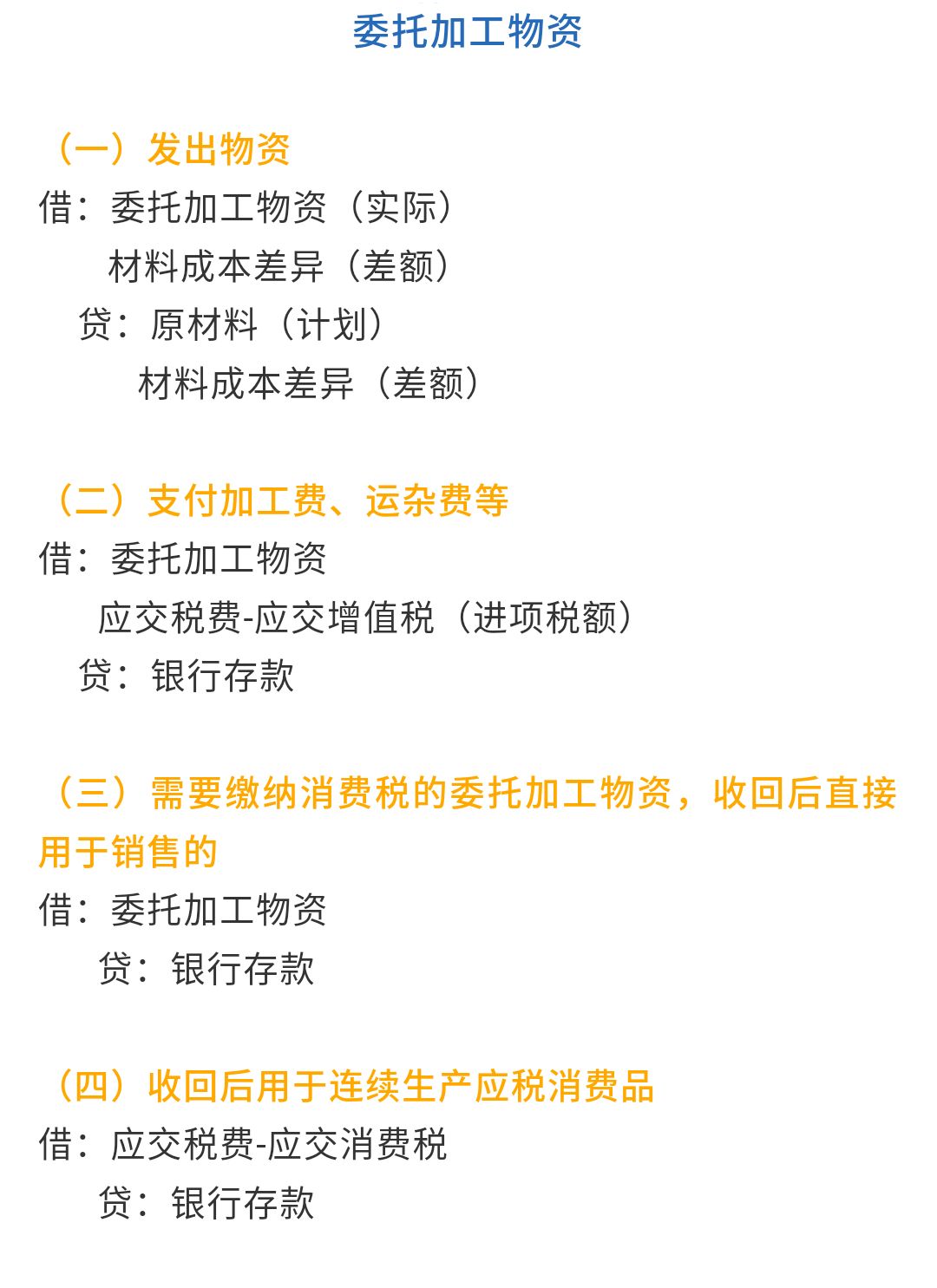 委托加工物资

（一）发出物资
借：委托加工物资（实际）
材料成本差异（差额）
贷：原材料（计划）
材料成本差异（差额）

（二）支付加工费、运杂费等
借：委托加工物资
应交税费-应交增值税（进项税额）
贷：银行存款

（三）需要缴纳消费税的委托加工物资，收回后直接用于销售的
借：委托加工物资
贷：银行存款

（四）收回后用于连续生产应税消费品
借：应交税费-应交消费税
贷：银行存款